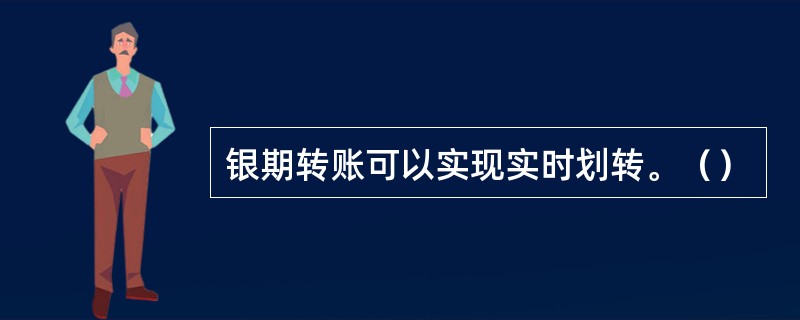 银期转账可以实现实时划转。（）